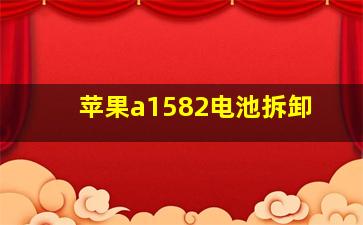 苹果a1582电池拆卸